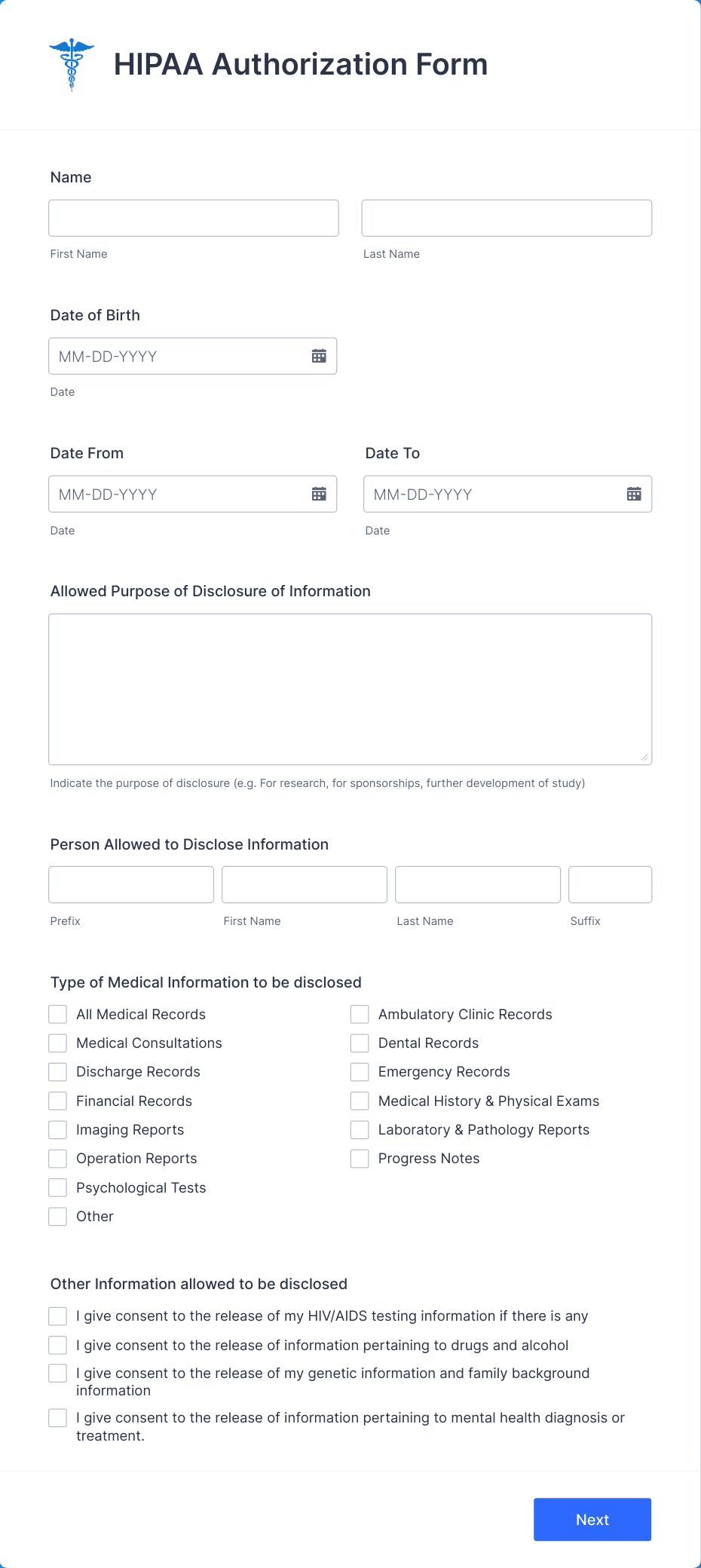 HIPAA Authorization Form

Name

First Name

Last Name

Date of Birth

MM-DD-YYYY

Date

Date From

MM-DD-YYYY

Date

Date To

MM-DD-YYYY

Date

Allowed Purpose of Disclosure of Information

Indicate the purpose of disclosure (e.g. For research, for sponsorships, further development of study)

Person Allowed to Disclose Information

Prefix

First Name

Last Name

Suffix

Type of Medical Information to be disclosed

All Medical Records
Medical Consultations
Discharge Records
Financial Records
Imaging Reports
Operation Reports
Psychological Tests
Other

Ambulatory Clinic Records
Dental Records
Emergency Records
Medical History & Physical Exams
Laboratory & Pathology Reports
Progress Notes

Other Information allowed to be disclosed

I give consent to the release of my HIV/AIDS testing information if there is any
I give consent to the release of information pertaining to drugs and alcohol
I give consent to the release of my genetic information and family background information
I give consent to the release of information pertaining to mental health diagnosis or treatment.

Next